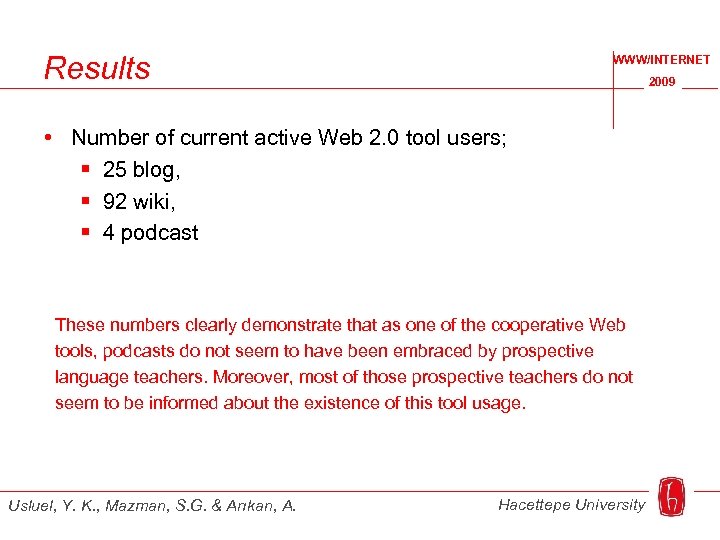 Results

WWW/INTERNET
2009

• Number of current active Web 2.0 tool users;
 ▪ 25 blog,
 ▪ 92 wiki,
 ▪ 4 podcast

These numbers clearly demonstrate that as one of the cooperative Web tools, podcasts do not seem to have been embraced by prospective language teachers. Moreover, most of those prospective teachers do not seem to be informed about the existence of this tool usage.

Usluel, Y. K., Mazman, S.G. & Arıkan, A.

Hacettepe University